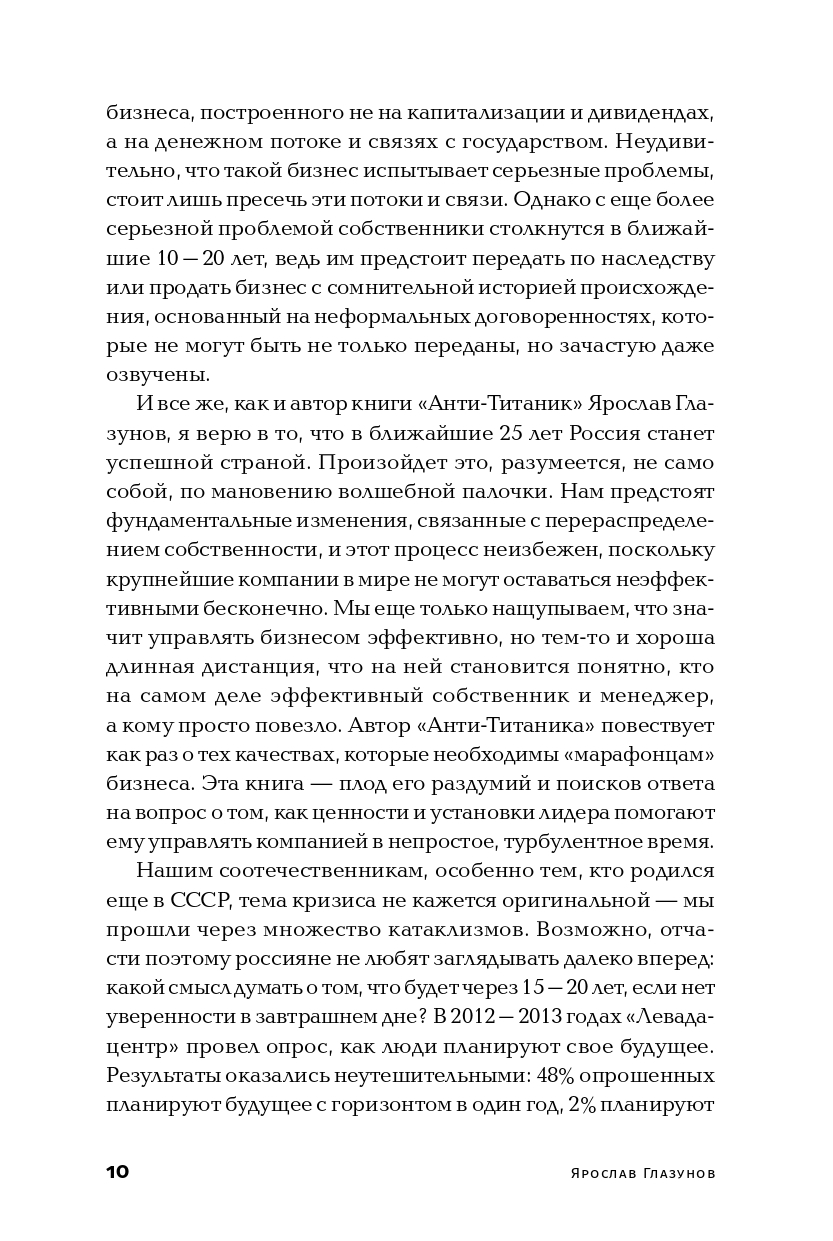 бизнеса, построенного не на капитализации и дивидендах, а на денежном потоке и связях с государством. Неудивительно, что такой бизнес испытывает серьезные проблемы, стоит лишь пресечь эти потоки и связи. Однако с еще более серьезной проблемой собственники столкнутся в ближайшие 10 — 20 лет, ведь им предстоит передать по наследству или продать бизнес с сомнительной историей происхождения, основанный на неформальных договоренностях, которые не могут быть не только переданы, но зачастую даже озвучены.

И все же, как и автор книги «Анти-Титаник» Ярослав Глазунов, я верю в то, что в ближайшие 25 лет Россия станет успешной страной. Произойдет это, разумеется, не само собой, по мановению волшебной палочки. Нам предстоят фундаментальные изменения, связанные с перераспределением собственности, и этот процесс неизбежен, поскольку крупнейшие компании в мире не могут оставаться неэффективными бесконечно. Мы еще только нащупываем, что значит управлять бизнесом эффективно, но тем-то и хороша длинная дистанция, что на ней становится понятно, кто на самом деле эффективный собственник и менеджер, а кому просто повезло. Автор «Анти-Титаника» повествует как раз о тех качествах, которые необходимы «марафонцам» бизнеса. Эта книга — плод его раздумий и поисков ответа на вопрос о том, как ценности и установки лидера помогают ему управлять компанией в непростое, турбулентное время.

Нашим соотечественникам, особенно тем, кто родился еще в СССР, тема кризиса не кажется оригинальной — мы прошли через множество катаклизмов. Возможно, отчасти поэтому россияне не любят заглядывать далеко вперед: какой смысл думать о том, что будет через 15 — 20 лет, если нет уверенности в завтрашнем дне? В 2012 — 2013 годах «Левада-центр» провел опрос, как люди планируют свое будущее. Результаты оказались неутешительными: 48% опрошенных планируют будущее с горизонтом в один год, 2% планируют

10 Ярослав Глазунов